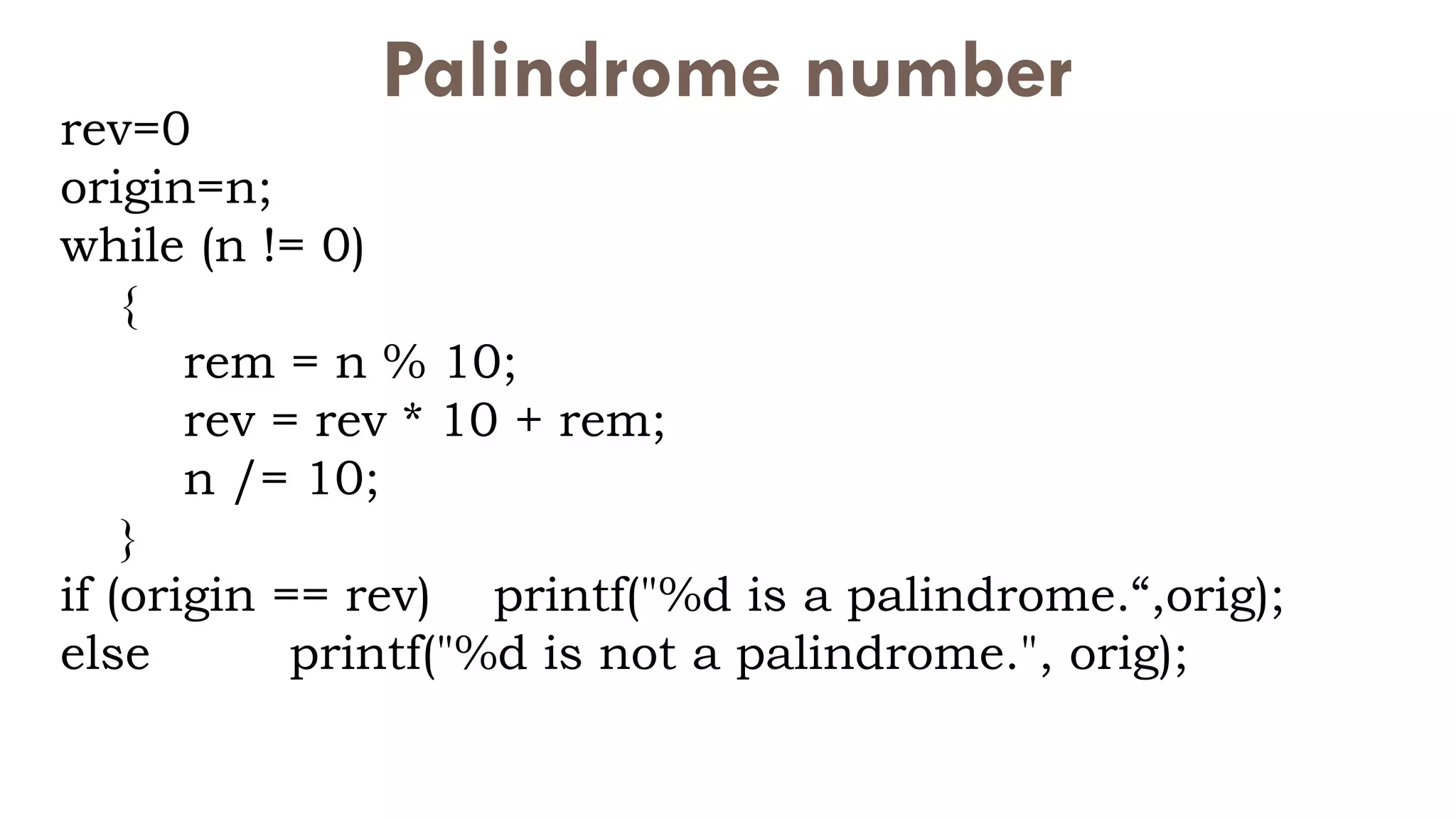 Palindrome number

rev=0
origin=n;
while (n != 0)
{
rem = n % 10;
rev = rev * 10 + rem;
n /= 10;
}
if (origin == rev) printf("%d is a palindrome.“,orig);
else printf("%d is not a palindrome.", orig);